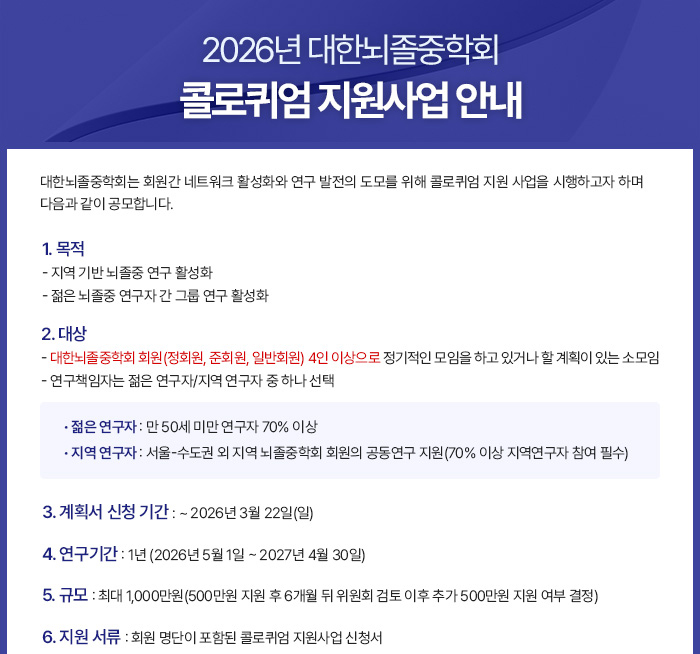 2026년 대한뇌졸중학회

콜로퀴엄 지원사업 안내

대한뇌졸중학회는 회원간 네트워크 활성화와 연구 발전의 도모를 위해 콜로퀴엄 지원 사업을 시행하고자 하며 다음과 같이 공모합니다.

1. 목적
- 지역 기반 뇌졸중 연구 활성화
- 젊은 뇌졸중 연구자 간 그룹 연구 활성화

2. 대상
- 대한뇌졸중학회 회원(정회원, 준회원, 일반회원) 4인 이상으로 정기적인 모임을 하고 있거나 할 계획이 있는 소모임
- 연구책임자는 젊은 연구자/지역 연구자 중 하나 선택

· 젊은 연구자 : 만 50세 미만 연구자 70% 이상
· 지역 연구자 : 서울-수도권 외 지역 뇌졸중학회 회원의 공동연구 지원(70% 이상 지역연구자 참여 필수)

3. 계획서 신청 기간 : ~ 2026년 3월 22일(일)

4. 연구기간 : 1년 (2026년 5월 1일 ~ 2027년 4월 30일)

5. 규모 : 최대 1,000만원(500만원 지원 후 6개월 뒤 위원회 검토 이후 추가 500만원 지원 여부 결정)

6. 지원 서류 : 회원 명단이 포함된 콜로퀴엄 지원사업 신청서